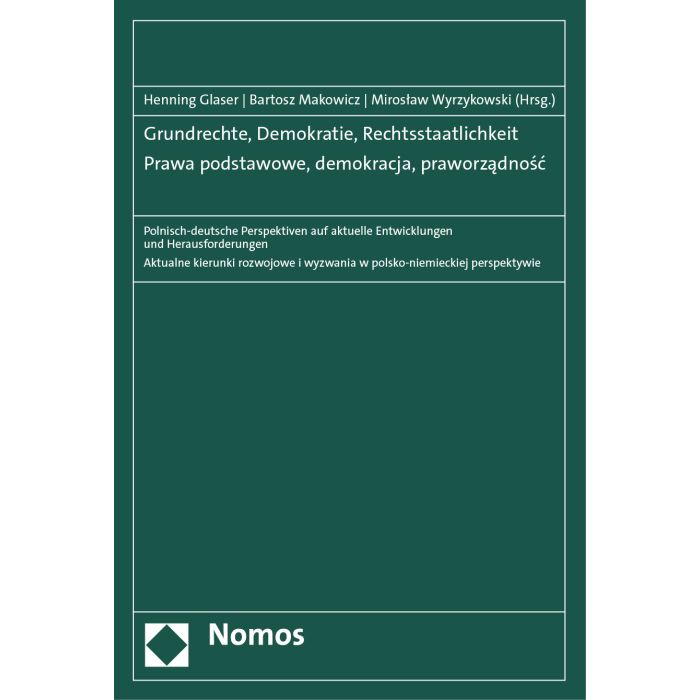 Henning Glaser | Bartosz Makowicz | Mirosław Wyrzykowski (Hrsg.)

Grundrechte, Demokratie, Rechtsstaatlichkeit
Prawa podstawowe, demokracja, praworządność

Polnisch-deutsche Perspektiven auf aktuelle Entwicklungen und Herausforderungen
Aktualne kierunki rozwojowe i wyzwania w polsko-niemieckiej perspektywie

Nomos